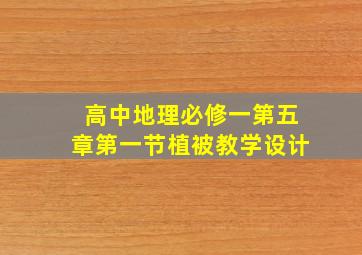 高中地理必修一第五章第一节植被教学设计